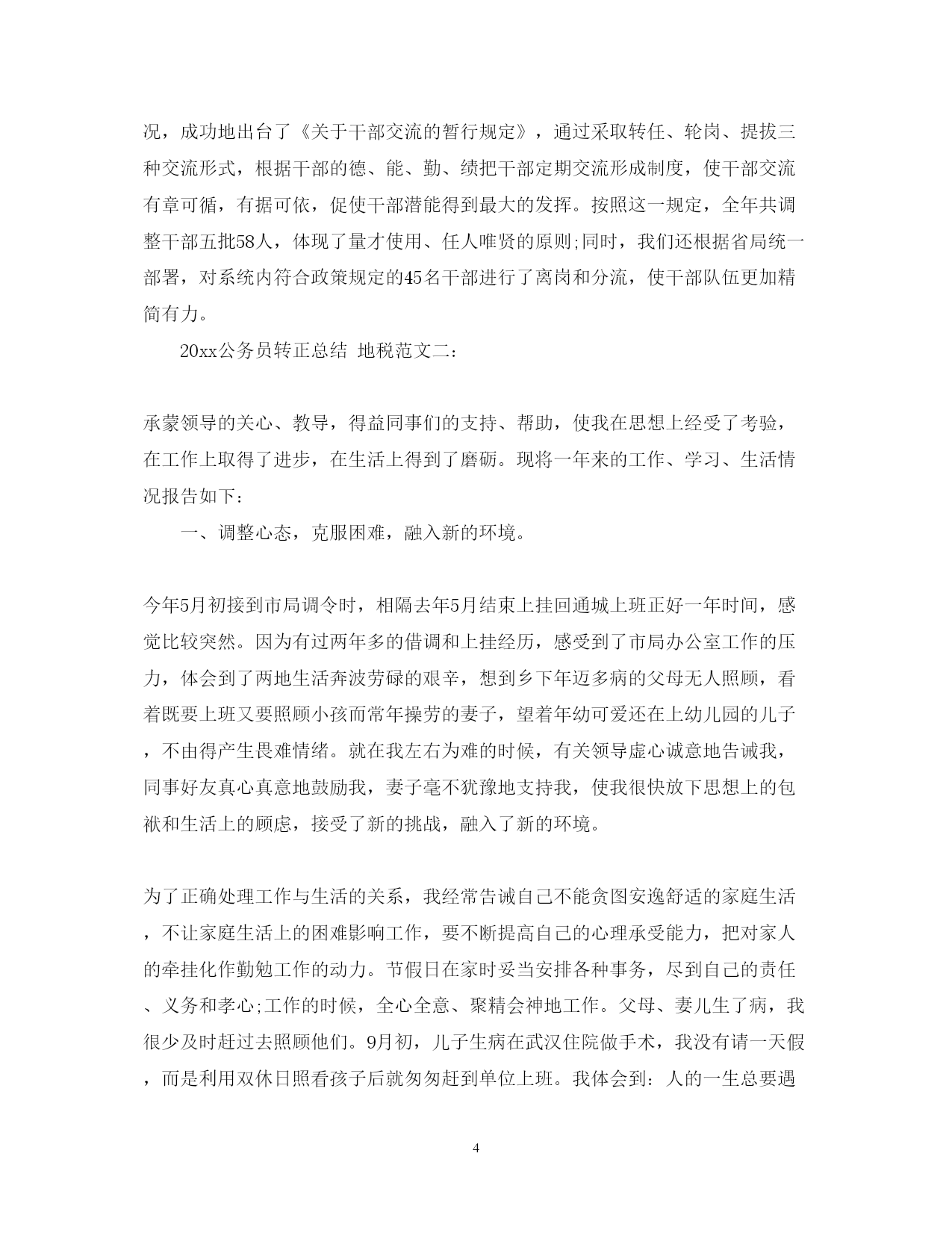 况，成功地出台了《关于干部交流的暂行规定》，通过采取转任、轮岗、提拔三种交流形式，根据干部的德、能、勤、绩把干部定期交流形成制度，使干部交流有章可循，有据可依，促使干部潜能得到最大的发挥。按照这一规定，全年共调整干部五批58人，体现了量才使用、任人唯贤的原则;同时，我们还根据省局统一部署，对系统内符合政策规定的45名干部进行了离岗和分流，使干部队伍更加精简有力。

20xx公务员转正总结 地税范文二：

承蒙领导的关心、教导，得益同事们的支持、帮助，使我在思想上经受了考验，在工作上取得了进步，在生活上得到了磨砺。现将一年来的工作、学习、生活情况报告如下：

一、调整心态，克服困难，融入新的环境。

今年5月初接到市局调令时，相隔去年5月结束上挂回通城上班正好一年时间，感觉比较突然。因为有过两年多的借调和上挂经历，感受到了市局办公室工作的压力，体会到了两地生活奔波劳碌的艰辛，想到乡下年迈多病的父母无人照顾，看着既要上班又要照顾小孩而常年操劳的妻子，望着年幼可爱还在上幼儿园的儿子，不由得产生畏难情绪。就在我左右为难的时候，有关领导虚心诚意地告诫我，同事好友真心真意地鼓励我，妻子毫不犹豫地支持我，使我很快放下思想上的包袱和生活上的顾虑，接受了新的挑战，融入了新的环境。

为了正确处理工作与生活的关系，我经常告诫自己不能贪图安逸舒适的家庭生活，不让家庭生活上的困难影响工作，要不断提高自己的心理承受能力，把对家人的牵挂化作勤勉工作的动力。节假日在家时妥当安排各种事务，尽到自己的责任、义务和孝心;工作的时候，全心全意、聚精会神地工作。父母、妻儿生了病，我很少及时赶过去照顾他们。9月初，儿子生病在武汉住院做手术，我没有请一天假，而是利用双休日照看孩子后就匆匆赶到单位上班。我体会到：人的一生总要遇

4